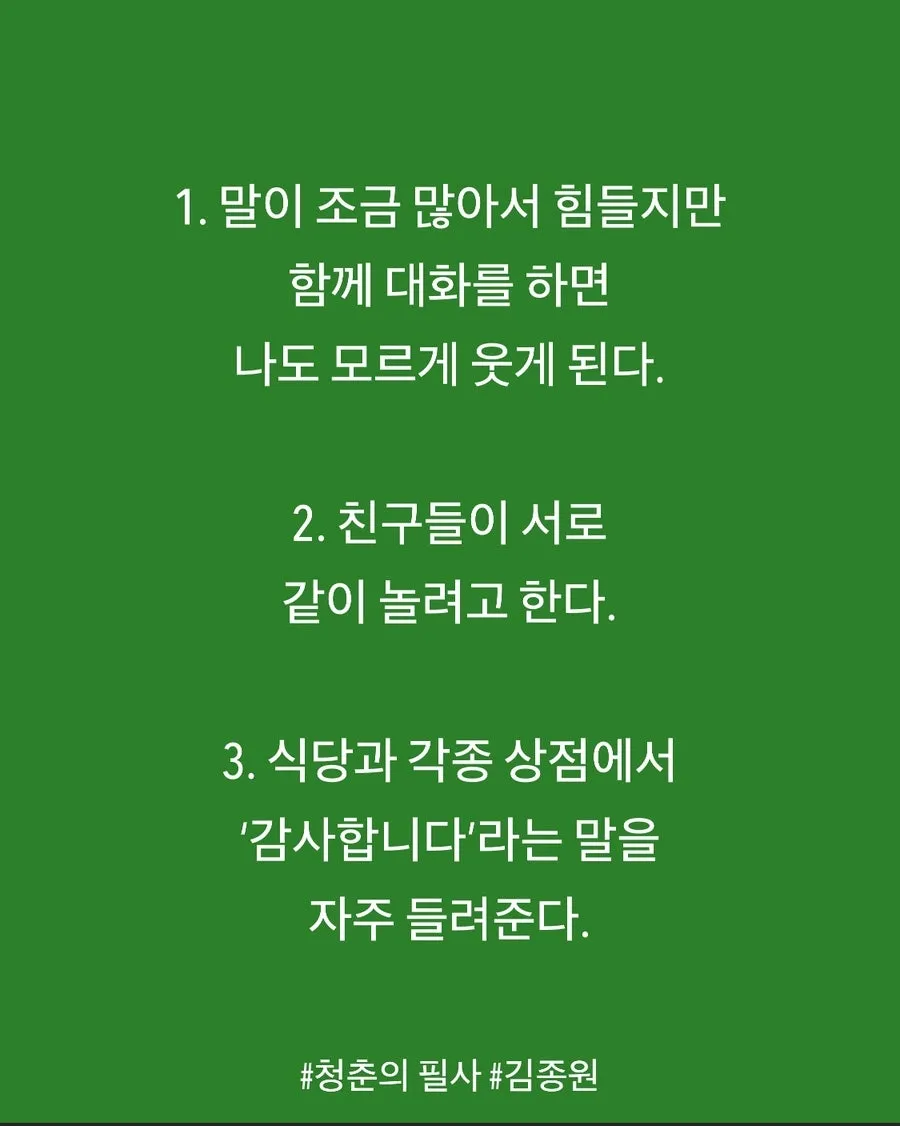 1. 말이 조금 많아서 힘들지만
함께 대화를 하면
나도 모르게 웃게 된다.

2. 친구들이 서로
같이 놀려고 한다.

3. 식당과 각종 상점에서
'감사합니다'라는 말을
자주 들려준다.

#청춘의 필사 #김종원